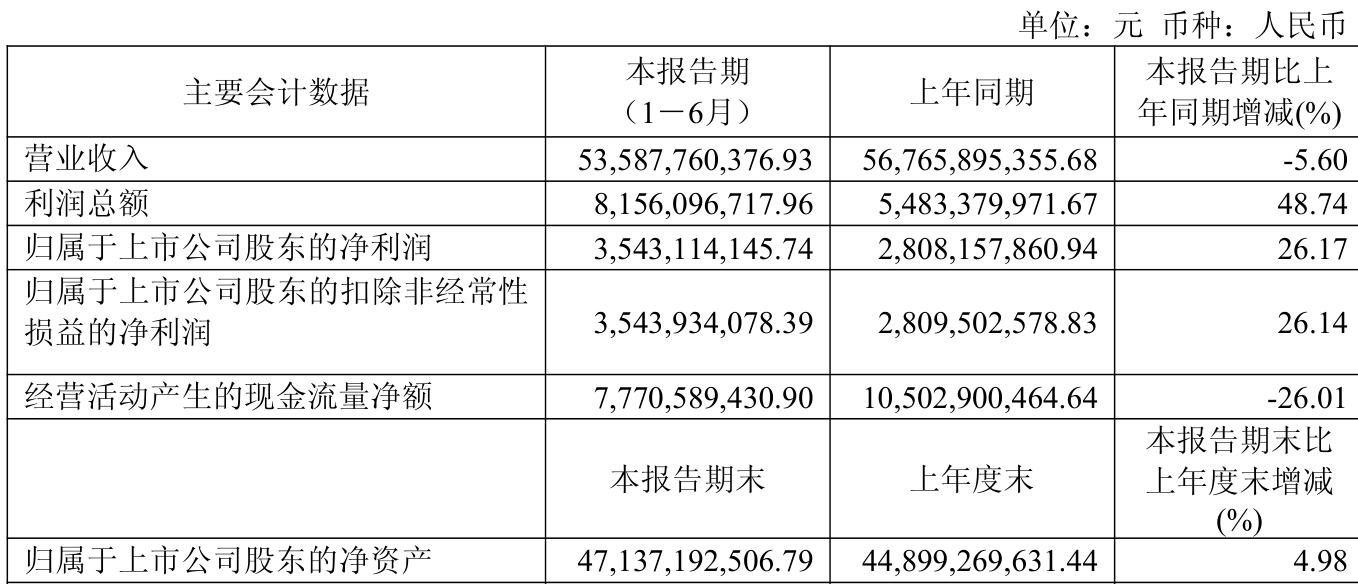 单位：元 币种：人民币

| 主要会计数据 | 本报告期（1－6月） | 上年同期 | 本报告期比上年同期增减(%) |
|---|---|---|---|
| 营业收入 | 53,587,760,376.93 | 56,765,895,355.68 | -5.60 |
| 利润总额 | 8,156,096,717.96 | 5,483,379,971.67 | 48.74 |
| 归属于上市公司股东的净利润 | 3,543,114,145.74 | 2,808,157,860.94 | 26.17 |
| 归属于上市公司股东的扣除非经常性损益的净利润 | 3,543,934,078.39 | 2,809,502,578.83 | 26.14 |
| 经营活动产生的现金流量净额 | 7,770,589,430.90 | 10,502,900,464.64 | -26.01 |
|  | 本报告期末 | 上年度末 | 本报告期末比上年度末增减(%) |
| 归属于上市公司股东的净资产 | 47,137,192,506.79 | 44,899,269,631.44 | 4.98 |